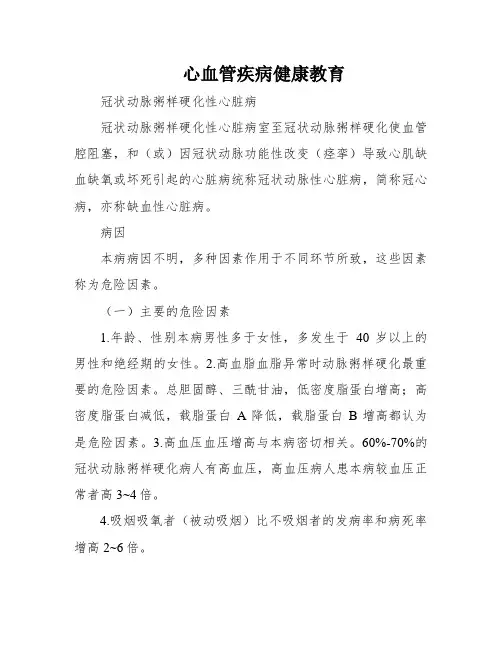 心血管疾病健康教育

冠状动脉粥样硬化性心脏病

冠状动脉粥样硬化性心脏病室至冠状动脉粥样硬化使血管腔阻塞，和（或）因冠状动脉功能性改变（痉挛）导致心肌缺血缺氧或坏死引起的心脏病统称冠状动脉性心脏病，简称冠心病，亦称缺血性心脏病。

病因

本病病因不明，多种因素作用于不同环节所致，这些因素称为危险因素。

（一）主要的危险因素

1.年龄、性别本病男性多于女性，多发生于 40 岁以上的男性和绝经期的女性。2.高血脂血脂异常时动脉粥样硬化最重要的危险因素。总胆固醇、三酰甘油，低密度脂蛋白增高；高密度脂蛋白减低，载脂蛋白 A 降低，载脂蛋白 B 增高都认为是危险因素。3.高血压血压增高与本病密切相关。60%-70%的冠状动脉粥样硬化病人有高血压，高血压病人患本病较血压正常者高 3~4 倍。

4.吸烟吸氧者（被动吸烟）比不吸烟者的发病率和病死率增高 2~6 倍。